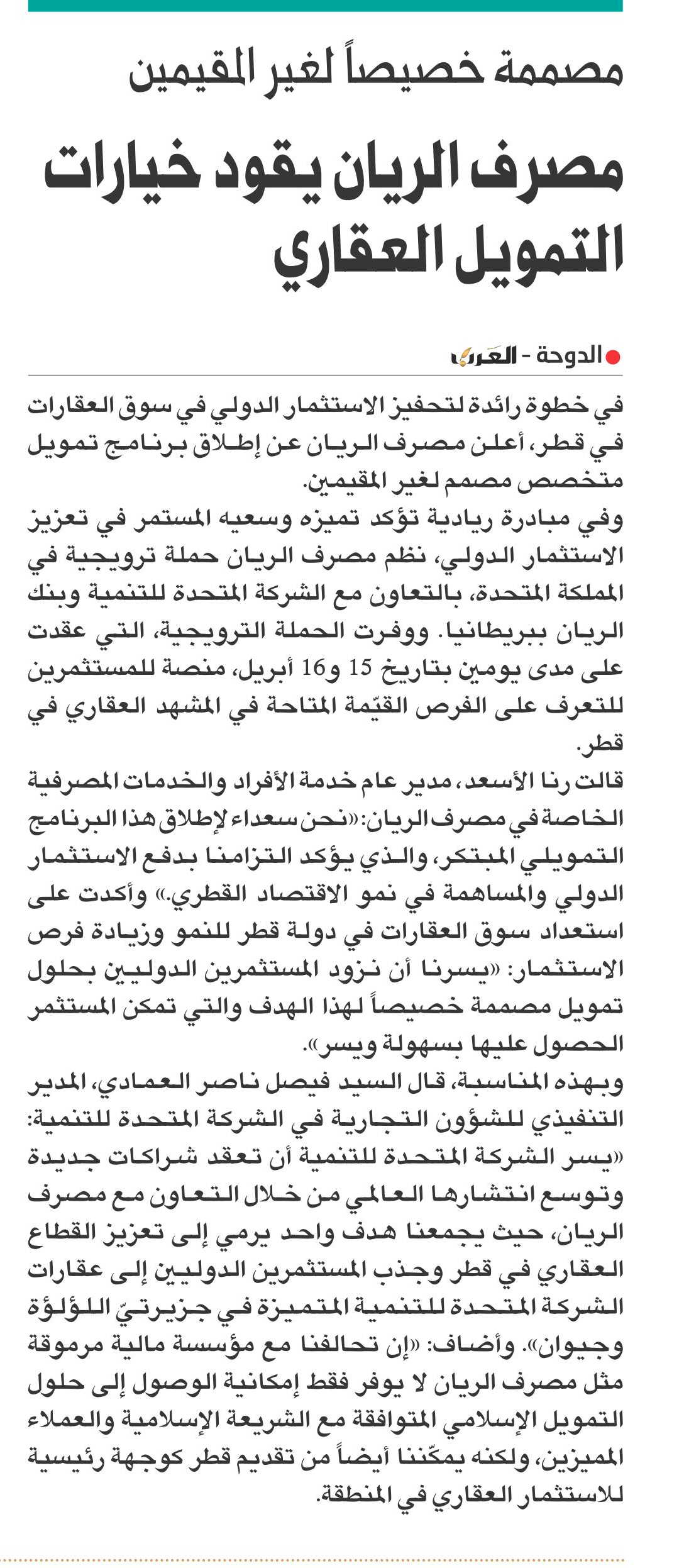 مصممة خصيصاً لغير المقيمين

مصرف الريان يقود خيارات التمويل العقاري

الدوحة - العرب

في خطوة رائدة لتحفيز الاستثمار الدولي في سوق العقارات في قطر، أعلن مصرف الريان عن إطلاق برنامج تمويل متخصص مصمم لغير المقيمين.

وفي مبادرة ريادية تؤكد تميزه وسعيه المستمر في تعزيز الاستثمار الدولي، نظم مصرف الريان حملة ترويجية في المملكة المتحدة، بالتعاون مع الشركة المتحدة للتنمية وبنك الريان ببريطانيا. ووفرت الحملة الترويجية، التي عقدت على مدى يومين بتاريخ 15 و16 أبريل، منصة للمستثمرين للتعرف على الفرص القيّمة المتاحة في المشهد العقاري في قطر.

قالت رنا الأسعد، مدير عام خدمة الأفراد والخدمات المصرفية الخاصة في مصرف الريان: «نحن سعداء لإطلاق هذا البرنامج التمويلي المبتكر، والذي يؤكد التزامنا بدفع الاستثمار الدولي والمساهمة في نمو الاقتصاد القطري.» وأكدت على استعداد سوق العقارات في دولة قطر للنمو وزيادة فرص الاستثمار: «يسرنا أن نزود المستثمرين الدوليين بحلول تمويل مصممة خصيصاً لهذا الهدف والتي تمكن المستثمر الحصول عليها بسهولة ويسر».

وبهذه المناسبة، قال السيد فيصل ناصر العمادي، المدير التنفيذي للشؤون التجارية في الشركة المتحدة للتنمية: «يسر الشركة المتحدة للتنمية أن تعقد شراكات جديدة وتوسع انتشارها العالمي من خلال التعاون مع مصرف الريان، حيث يجمعنا هدف واحد يرمي إلى تعزيز القطاع العقاري في قطر وجذب المستثمرين الدوليين إلى عقارات الشركة المتحدة للتنمية المتميزة في جزيرتيّ اللؤلؤة وجيوان». وأضاف: «إن تحالفنا مع مؤسسة مالية مرموقة مثل مصرف الريان لا يوفر فقط إمكانية الوصول إلى حلول التمويل الإسلامي المتوافقة مع الشريعة الإسلامية والعملاء المميزين، ولكنه يمكّننا أيضاً من تقديم قطر كوجهة رئيسية للاستثمار العقاري في المنطقة.